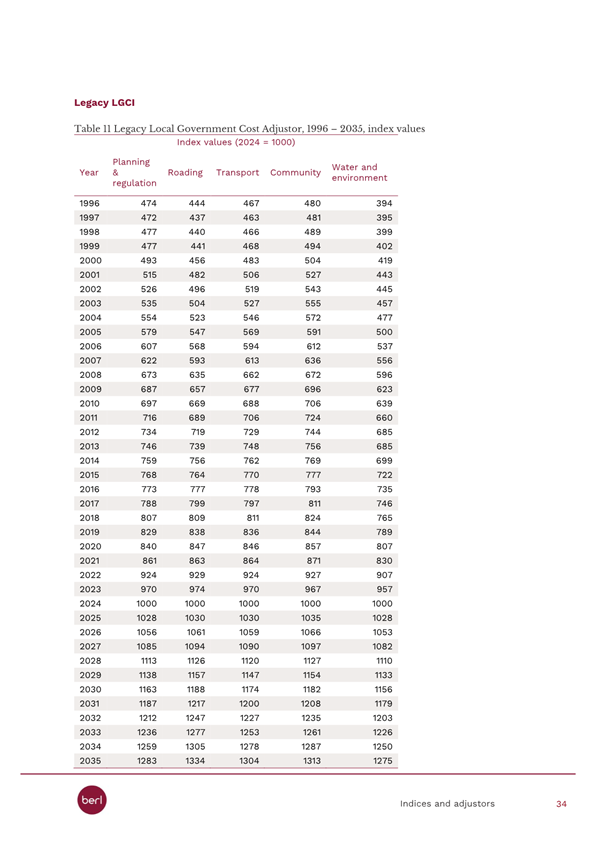 Legacy LGCI

Table 11 Legacy Local Government Cost Adjustor, 1996 – 2035, index values

Index values (2024 = 1000)

| Year | Planning & regulation | Roading | Transport | Community | Water and environment |
|---|---|---|---|---|---|
| 1996 | 474 | 444 | 467 | 480 | 394 |
| 1997 | 472 | 437 | 463 | 481 | 395 |
| 1998 | 477 | 440 | 466 | 489 | 399 |
| 1999 | 477 | 441 | 468 | 494 | 402 |
| 2000 | 493 | 456 | 483 | 504 | 419 |
| 2001 | 515 | 482 | 506 | 527 | 443 |
| 2002 | 526 | 496 | 519 | 543 | 445 |
| 2003 | 535 | 504 | 527 | 555 | 457 |
| 2004 | 554 | 523 | 546 | 572 | 477 |
| 2005 | 579 | 547 | 569 | 591 | 500 |
| 2006 | 607 | 568 | 594 | 612 | 537 |
| 2007 | 622 | 593 | 613 | 636 | 556 |
| 2008 | 673 | 635 | 662 | 672 | 596 |
| 2009 | 687 | 657 | 677 | 696 | 623 |
| 2010 | 697 | 669 | 688 | 706 | 639 |
| 2011 | 716 | 689 | 706 | 724 | 660 |
| 2012 | 734 | 719 | 729 | 744 | 685 |
| 2013 | 746 | 739 | 748 | 756 | 685 |
| 2014 | 759 | 756 | 762 | 769 | 699 |
| 2015 | 768 | 764 | 770 | 777 | 722 |
| 2016 | 773 | 777 | 778 | 793 | 735 |
| 2017 | 788 | 799 | 797 | 811 | 746 |
| 2018 | 807 | 809 | 811 | 824 | 765 |
| 2019 | 829 | 838 | 836 | 844 | 789 |
| 2020 | 840 | 847 | 846 | 857 | 807 |
| 2021 | 861 | 863 | 864 | 871 | 830 |
| 2022 | 924 | 929 | 924 | 927 | 907 |
| 2023 | 970 | 974 | 970 | 967 | 957 |
| 2024 | 1000 | 1000 | 1000 | 1000 | 1000 |
| 2025 | 1028 | 1030 | 1030 | 1035 | 1028 |
| 2026 | 1056 | 1061 | 1059 | 1066 | 1053 |
| 2027 | 1085 | 1094 | 1090 | 1097 | 1082 |
| 2028 | 1113 | 1126 | 1120 | 1127 | 1110 |
| 2029 | 1138 | 1157 | 1147 | 1154 | 1133 |
| 2030 | 1163 | 1188 | 1174 | 1182 | 1156 |
| 2031 | 1187 | 1217 | 1200 | 1208 | 1179 |
| 2032 | 1212 | 1247 | 1227 | 1235 | 1203 |
| 2033 | 1236 | 1277 | 1253 | 1261 | 1226 |
| 2034 | 1259 | 1305 | 1278 | 1287 | 1250 |
| 2035 | 1283 | 1334 | 1304 | 1313 | 1275 |

berl

Indices and adjustors 34